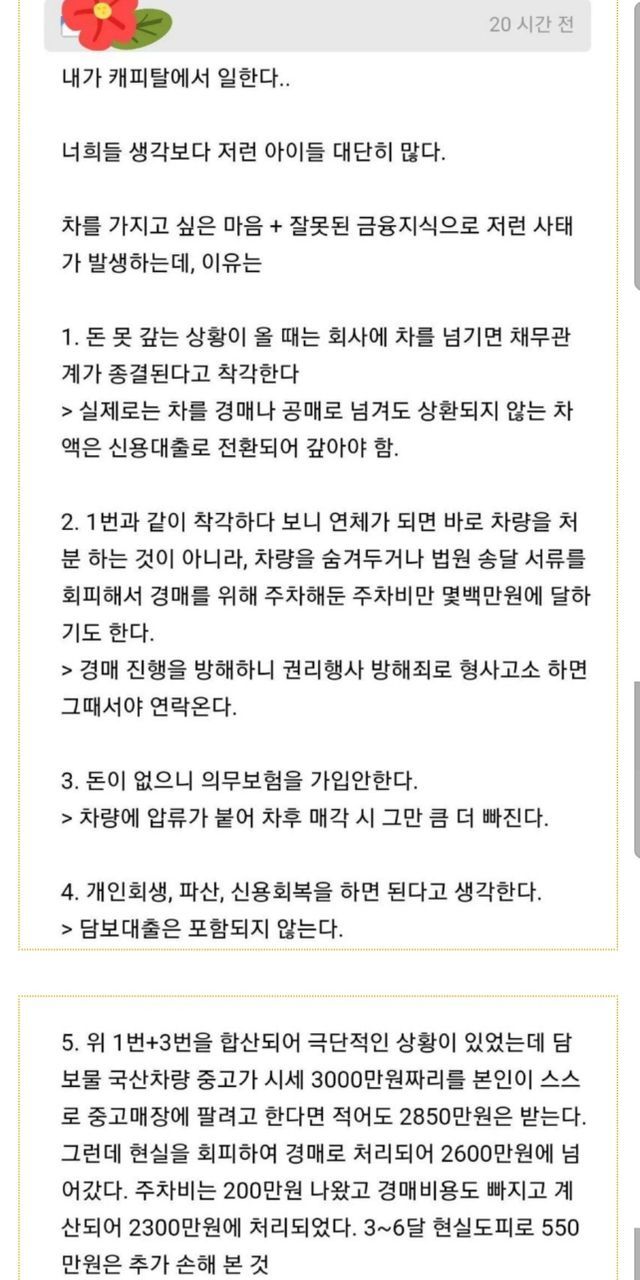 20 시간 전

내가 캐피탈에서 일한다..

너희들 생각보다 저런 아이들 대단히 많다.

차를 가지고 싶은 마음 + 잘못된 금융지식으로 저런 사태가 발생하는데, 이유는

1. 돈 못 갚는 상황이 올 때는 회사에 차를 넘기면 채무관계가 종결된다고 착각한다
> 실제로는 차를 경매나 공매로 넘겨도 상환되지 않는 차액은 신용대출로 전환되어 갚아야 함.

2. 1번과 같이 착각하다 보니 연체가 되면 바로 차량을 처분 하는 것이 아니라, 차량을 숨겨두거나 법원 송달 서류를 회피해서 경매를 위해 주차해둔 주차비만 몇백만원에 달하기도 한다.
> 경매 진행을 방해하니 권리행사 방해죄로 형사고소 하면 그때서야 연락온다.

3. 돈이 없으니 의무보험을 가입안한다.
> 차량에 압류가 붙어 차후 매각 시 그만 큼 더 빠진다.

4. 개인회생, 파산, 신용회복을 하면 된다고 생각한다.
> 담보대출은 포함되지 않는다.

5. 위 1번+3번을 합산되어 극단적인 상황이 있었는데 담보물 국산차량 중고가 시세 3000만원짜리를 본인이 스스로 중고매장에 팔려고 한다면 적어도 2850만원은 받는다. 그런데 현실을 회피하여 경매로 처리되어 2600만원에 넘어갔다. 주차비는 200만원 나왔고 경매비용도 빠지고 계산되어 2300만원에 처리되었다. 3~6달 현실도피로 550만원은 추가 손해 본 것